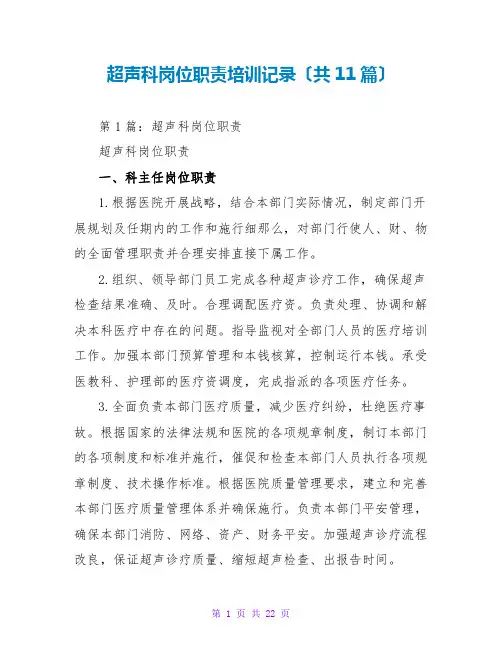 超声科岗位职责培训记录〔共11篇〕

第1篇：超声科岗位职责

超声科岗位职责

一、科主任岗位职责

1.根据医院开展战略，结合本部门实际情况，制定部门开展规划及任期内的工作和施行细那么，对部门行使人、财、物的全面管理职责并合理安排直接下属工作。

2.组织、领导部门员工完成各种超声诊疗工作，确保超声检查结果准确、及时。合理调配医疗资。负责处理、协调和解决本科医疗中存在的问题。指导监视对全部门人员的医疗培训工作。加强本部门预算管理和本钱核算，控制运行本钱。承受医教科、护理部的医疗资调度，完成指派的各项医疗任务。

3.全面负责本部门医疗质量，减少医疗纠纷，杜绝医疗事故。根据国家的法律法规和医院的各项规章制度，制订本部门的各项制度和标准并施行，催促和检查本部门人员执行各项规章制度、技术操作标准。根据医院质量管理要求，建立和完善本部门医疗质量管理体系并确保施行。负责本部门平安管理，确保本部门消防、网络、资产、财务平安。加强超声诊疗流程改良，保证超声诊疗质量、缩短超声检查、出报告时间。

第 1 页 共 22 页